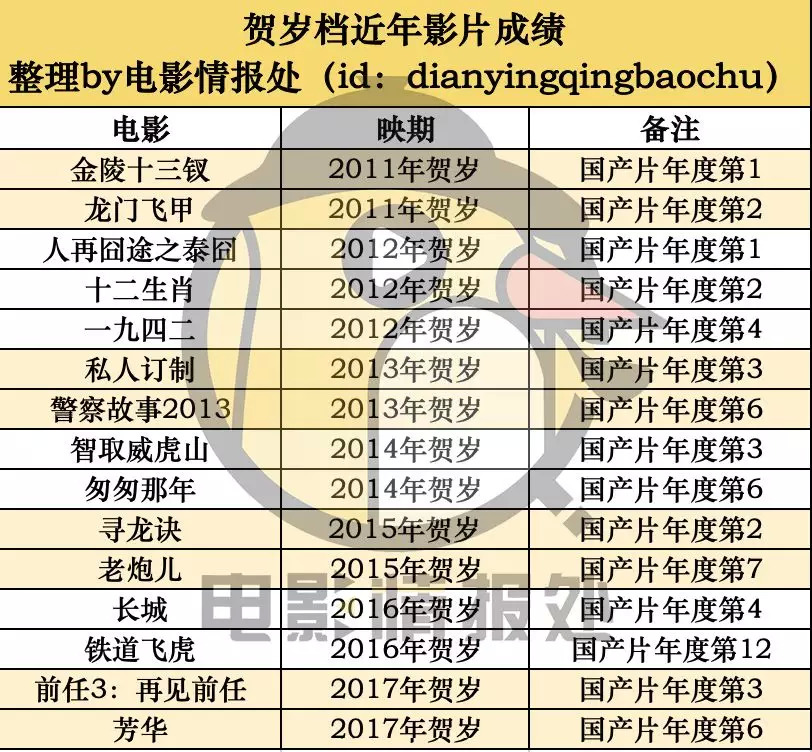 贺岁档近年影片成绩
整理by电影情报处（id：dianyingqingbaochu）

| 电影 | 映期 | 备注 |
|---|---|---|
| 金陵十三钗 | 2011年贺岁 | 国产片年度第1 |
| 龙门飞甲 | 2011年贺岁 | 国产片年度第2 |
| 人再囧途之泰囧 | 2012年贺岁 | 国产片年度第1 |
| 十二生肖 | 2012年贺岁 | 国产片年度第2 |
| 一九四二 | 2012年贺岁 | 国产片年度第4 |
| 私人订制 | 2013年贺岁 | 国产片年度第3 |
| 警察故事2013 | 2013年贺岁 | 国产片年度第6 |
| 智取威虎山 | 2014年贺岁 | 国产片年度第3 |
| 匆匆那年 | 2014年贺岁 | 国产片年度第6 |
| 寻龙诀 | 2015年贺岁 | 国产片年度第2 |
| 老炮儿 | 2015年贺岁 | 国产片年度第7 |
| 长城 | 2016年贺岁 | 国产片年度第4 |
| 铁道飞虎 | 2016年贺岁 | 国产片年度第12 |
| 前任3：再见前任 | 2017年贺岁 | 国产片年度第3 |
| 芳华 | 2017年贺岁 | 国产片年度第6 |

电影情报处